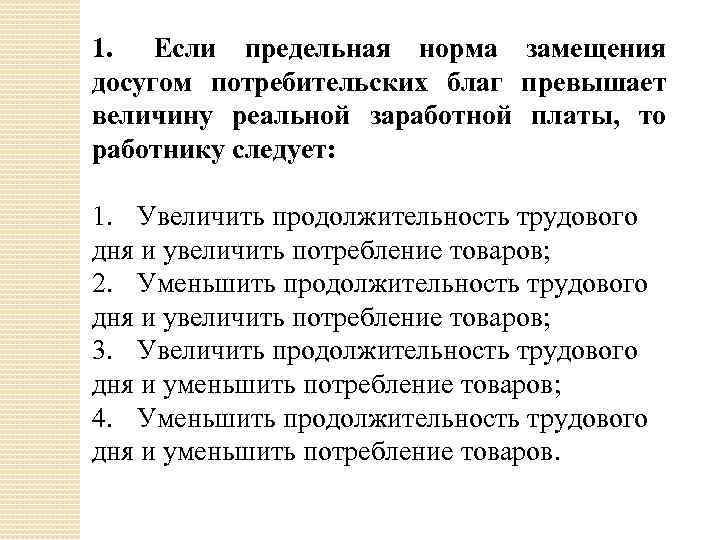 1. Если предельная норма замещения досугом потребительских благ превышает величину реальной заработной платы, то работнику следует:

1. Увеличить продолжительность трудового дня и увеличить потребление товаров;
2. Уменьшить продолжительность трудового дня и увеличить потребление товаров;
3. Увеличить продолжительность трудового дня и уменьшить потребление товаров;
4. Уменьшить продолжительность трудового дня и уменьшить потребление товаров.